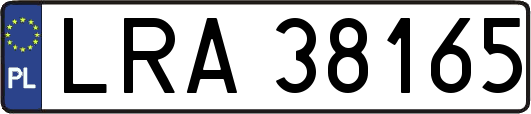 PL
LRA 38165